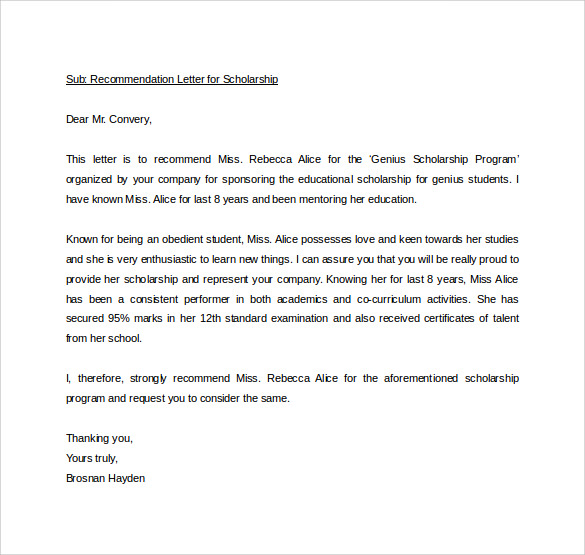 Sub: Recommendation Letter for Scholarship

Dear Mr. Convery,

This letter is to recommend Miss. Rebecca Alice for the ‘Genius Scholarship Program’ organized by your company for sponsoring the educational scholarship for genius students. I have known Miss. Alice for last 8 years and been mentoring her education.

Known for being an obedient student, Miss. Alice possesses love and keen towards her studies and she is very enthusiastic to learn new things. I can assure you that you will be really proud to provide her scholarship and represent your company. Knowing her for last 8 years, Miss Alice has been a consistent performer in both academics and co-curriculum activities. She has secured 95% marks in her 12th standard examination and also received certificates of talent from her school.

I, therefore, strongly recommend Miss. Rebecca Alice for the aforementioned scholarship program and request you to consider the same.

Thanking you,
Yours truly,
Brosnan Hayden